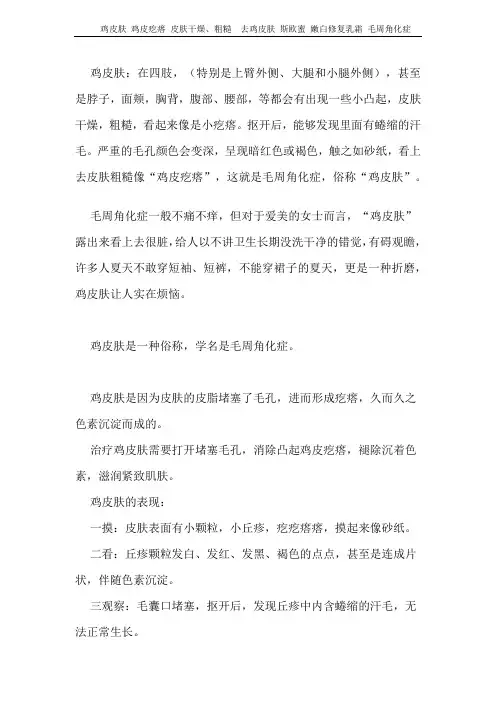 鸡皮肤 鸡皮疙瘩 皮肤干燥、粗糙 去鸡皮肤 斯欧蜜 嫩白修复乳霜 毛周角化症

鸡皮肤：在四肢，（特别是上臂外侧、大腿和小腿外侧），甚至是脖子，面颊，胸背，腹部、腰部，等都会有出现一些小凸起，皮肤干燥，粗糙，看起来像是小疙瘩。抠开后，能够发现里面有蜷缩的汗毛。严重的毛孔颜色会变深，呈现暗红色或褐色，触之如砂纸，看上去皮肤粗糙像“鸡皮疙瘩”，这就是毛周角化症，俗称“鸡皮肤”。

毛周角化症一般不痛不痒，但对于爱美的女士而言，“鸡皮肤”露出来看上去很脏，给人以不讲卫生长期没洗干净的错觉，有碍观瞻，许多人夏天不敢穿短袖、短裤，不能穿裙子的夏天，更是一种折磨，鸡皮肤让人实在烦恼。

鸡皮肤是一种俗称，学名是毛周角化症。

鸡皮肤是因为皮肤的皮脂堵塞了毛孔，进而形成疙瘩，久而久之色素沉淀而成的。

治疗鸡皮肤需要打开堵塞毛孔，消除凸起鸡皮疙瘩，褪除沉着色素，滋润紧致肌肤。

鸡皮肤的表现：

一摸：皮肤表面有小颗粒，小丘疹，疙疙瘩瘩，摸起来像砂纸。

二看：丘疹颗粒发白、发红、发黑、褐色的点点，甚至是连成片状，伴随色素沉淀。

三观察：毛囊口堵塞，抠开后，发现丘疹中内含蜷缩的汗毛，无法正常生长。